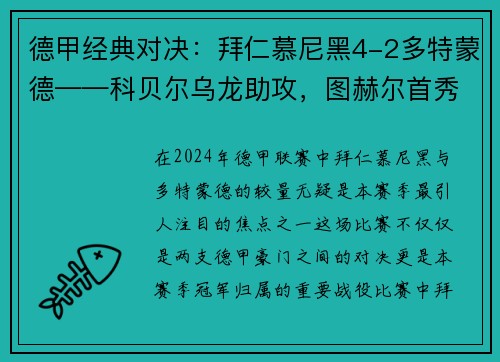 德甲经典对决：拜仁慕尼黑4-2多特蒙德——科贝尔乌龙助攻，图赫尔首秀

在2024年德甲联赛中拜仁慕尼黑与多特蒙德的较量无疑是本赛季最引人注目的焦点之一这场比赛不仅仅是两支德甲豪门之间的对决更是本赛季冠军归属的重要战役比赛中拜